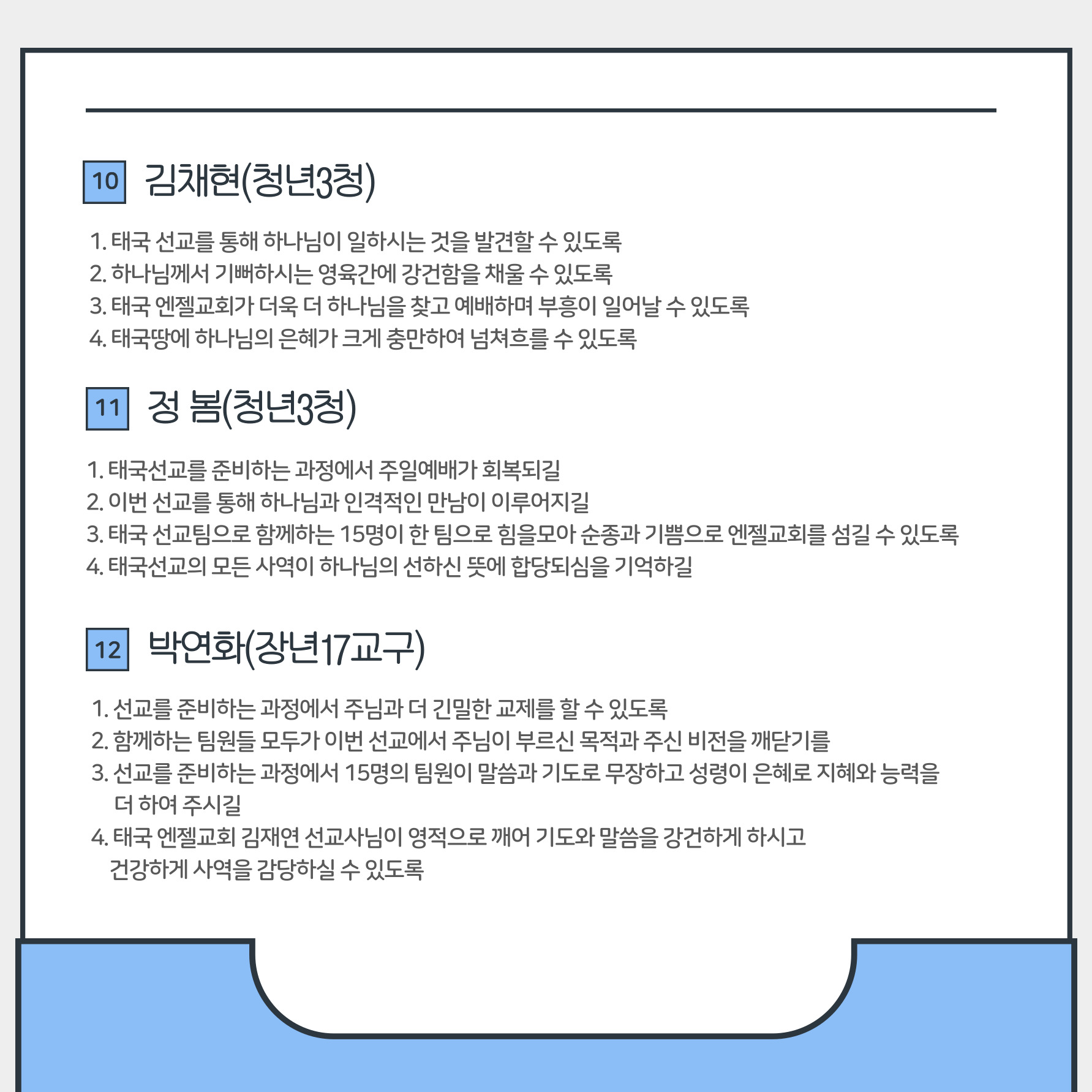 10 김채현(청년3청)

1. 태국 선교를 통해 하나님이 일하시는 것을 발견할 수 있도록
2. 하나님께서 기뻐하시는 영육간에 강건함을 채울 수 있도록
3. 태국 엔젤교회가 더욱 더 하나님을 찾고 예배하며 부흥이 일어날 수 있도록
4. 태국땅에 하나님의 은혜가 크게 충만하여 넘쳐흐를 수 있도록

11 정 봄(청년3청)

1. 태국선교를 준비하는 과정에서 주일예배가 회복되길
2. 이번 선교를 통해 하나님과 인격적인 만남이 이루어지길
3. 태국 선교팀으로 함께하는 15명이 한 팀으로 힘을모아 순종과 기쁨으로 엔젤교회를 섬길 수 있도록
4. 태국선교의 모든 사역이 하나님의 선하신 뜻에 합당되심을 기억하길

12 박연화(장년17교구)

1. 선교를 준비하는 과정에서 주님과 더 긴밀한 교제를 할 수 있도록
2. 함께하는 팀원들 모두가 이번 선교에서 주님이 부르신 목적과 주신 비전을 깨닫기를
3. 선교를 준비하는 과정에서 15명의 팀원이 말씀과 기도로 무장하고 성령이 은혜로 지혜와 능력을 더 하여 주시길
4. 태국 엔젤교회 김재연 선교사님이 영적으로 깨어 기도와 말씀을 강건하게 하시고 건강하게 사역을 감당하실 수 있도록